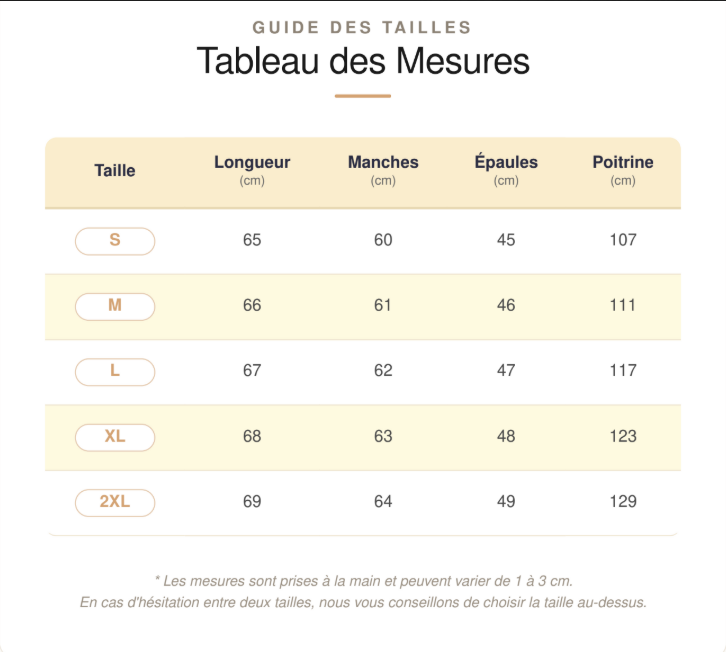 GUIDE DES TAILLES

Tableau des Mesures

| Taille | Longueur (cm) | Manches (cm) | Épaules (cm) | Poitrine (cm) |
|---|---|---|---|---|
| S | 65 | 60 | 45 | 107 |
| M | 66 | 61 | 46 | 111 |
| L | 67 | 62 | 47 | 117 |
| XL | 68 | 63 | 48 | 123 |
| 2XL | 69 | 64 | 49 | 129 |

* Les mesures sont prises à la main et peuvent varier de 1 à 3 cm.
En cas d'hésitation entre deux tailles, nous vous conseillons de choisir la taille au-dessus.